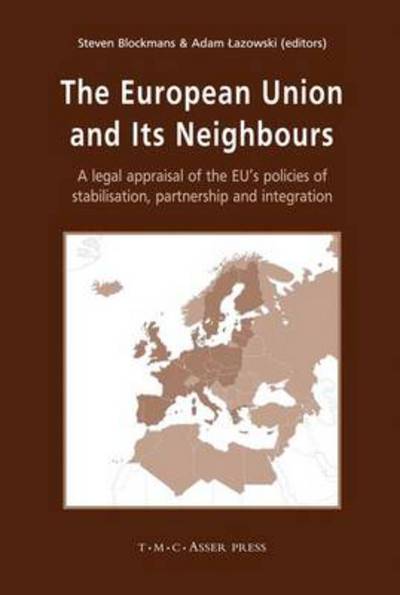 Steven Blockmans & Adam Łazowski (editors)

The European Union and Its Neighbours

A legal appraisal of the EU's policies of stabilisation, partnership and integration

T·M·C·ASSER PRESS